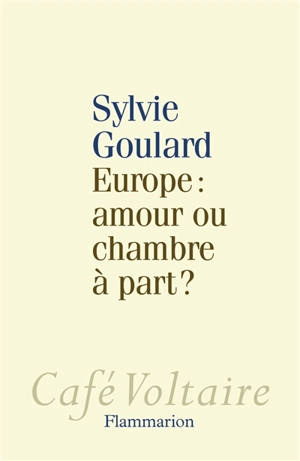 Sylvie Goulard

Europe : amour ou chambre à part ?

Café Voltaire

Flammarion